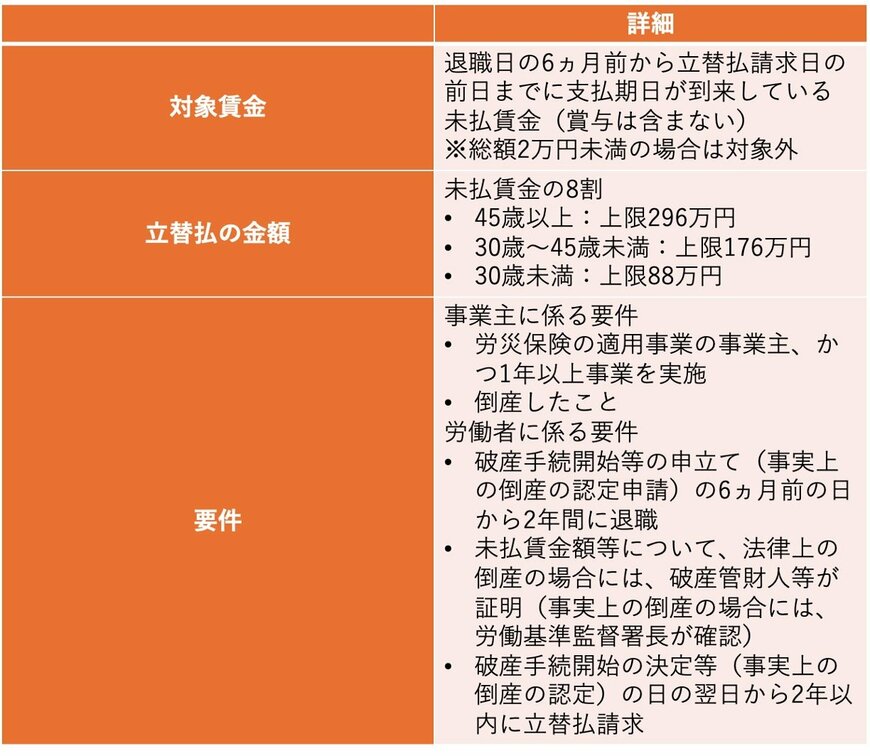 | | 詳細 |
|---|---|
| 対象賃金 | 退職日の6ヵ月前から立替払請求日の前日までに支払期日が到来している未払賃金（賞与は含まない）<br>※総額2万円未満の場合は対象外 |
| 立替払の金額 | 未払賃金の8割<br>• 45歳以上：上限296万円<br>• 30歳～45歳未満：上限176万円<br>• 30歳未満：上限88万円 |
| 要件 | 事業主に係る要件<br>• 労災保険の適用事業の事業主、かつ1年以上事業を実施<br>• 倒産したこと<br>労働者に係る要件<br>• 破産手続開始等の申立て（事実上の倒産の認定申請）の6ヵ月前の日から2年間に退職<br>• 未払賃金額等について、法律上の倒産の場合には、破産管財人等が証明（事実上の倒産の場合には、労働基準監督署長が確認）<br>• 破産手続開始の決定等（事実上の倒産の認定）の日の翌日から2年以内に立替払請求 |